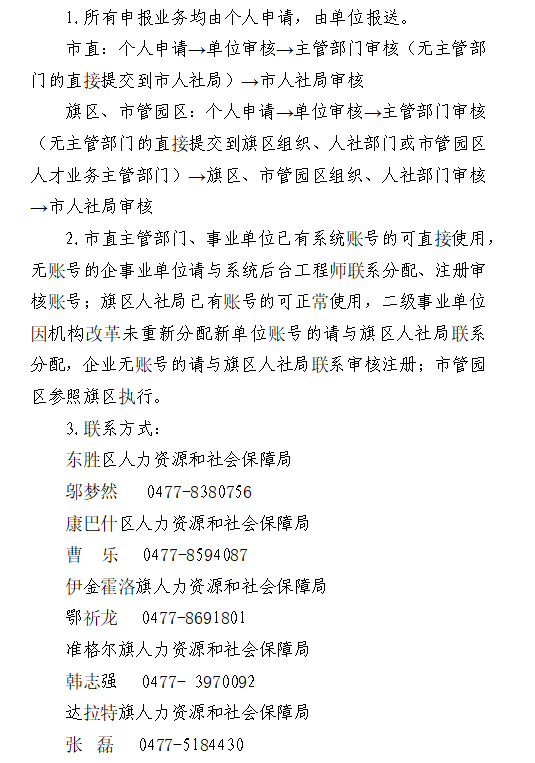 1.所有申报业务均由个人申请，由单位报送。

市直：个人申请→单位审核→主管部门审核（无主管部门的直接提交到市人社局）→市人社局审核

旗区、市管园区：个人申请→单位审核→主管部门审核（无主管部门的直接提交到旗区组织、人社部门或市管园区人才业务主管部门）→旗区、市管园区组织、人社部门审核→市人社局审核

2.市直主管部门、事业单位已有系统账号的可直接使用，无账号的企事业单位请与系统后台工程师联系分配、注册审核账号；旗区人社局已有账号的可正常使用，二级事业单位因机构改革未重新分配新单位账号的请与旗区人社局联系分配，企业无账号的请与旗区人社局联系审核注册；市管园区参照旗区执行。

3.联系方式：

东胜区人力资源和社会保障局

邬梦然　0477-8380756

康巴什区人力资源和社会保障局

曹　乐　0477-8594087

伊金霍洛旗人力资源和社会保障局

鄂祈龙　0477-8691801

准格尔旗人力资源和社会保障局

韩志强　0477- 3970092

达拉特旗人力资源和社会保障局

张　磊　0477-5184430